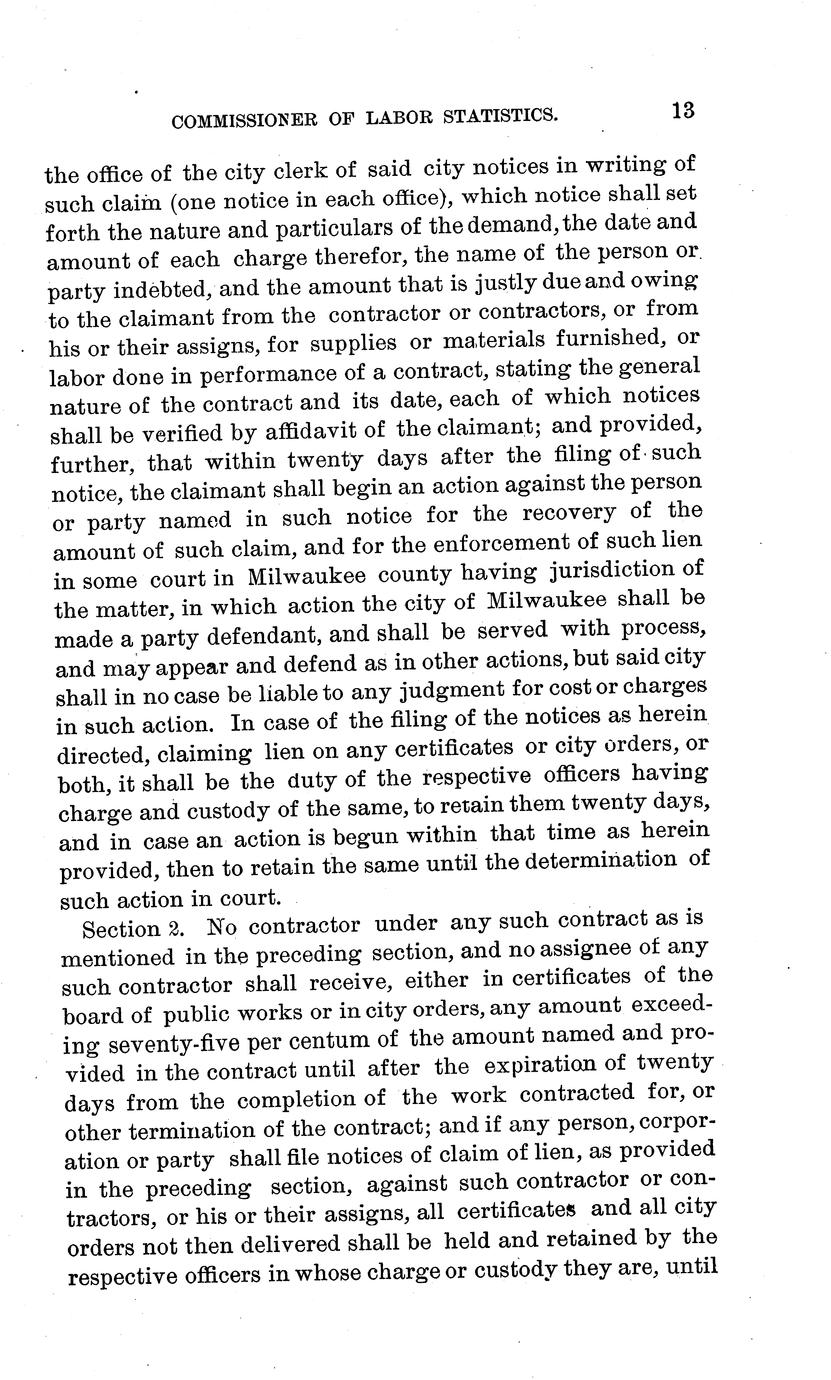 COMMISSIONER OF LABOR STATISTICS. 13

the office of the city clerk of said city notices in writing of such claim (one notice in each office), which notice shall set forth the nature and particulars of the demand, the date and amount of each charge therefor, the name of the person or party indebted, and the amount that is justly due and owing to the claimant from the contractor or contractors, or from his or their assigns, for supplies or materials furnished, or labor done in performance of a contract, stating the general nature of the contract and its date, each of which notices shall be verified by affidavit of the claimant; and provided, further, that within twenty days after the filing of such notice, the claimant shall begin an action against the person or party named in such notice for the recovery of the amount of such claim, and for the enforcement of such lien in some court in Milwaukee county having jurisdiction of the matter, in which action the city of Milwaukee shall be made a party defendant, and shall be served with process, and may appear and defend as in other actions, but said city shall in no case be liable to any judgment for cost or charges in such action. In case of the filing of the notices as herein directed, claiming lien on any certificates or city orders, or both, it shall be the duty of the respective officers having charge and custody of the same, to retain them twenty days, and in case an action is begun within that time as herein provided, then to retain the same until the determination of such action in court.

Section 2. No contractor under any such contract as is mentioned in the preceding section, and no assignee of any such contractor shall receive, either in certificates of the board of public works or in city orders, any amount exceeding seventy-five per centum of the amount named and provided in the contract until after the expiration of twenty days from the completion of the work contracted for, or other termination of the contract; and if any person, corporation or party shall file notices of claim of lien, as provided in the preceding section, against such contractor or contractors, or his or their assigns, all certificates and all city orders not then delivered shall be held and retained by the respective officers in whose charge or custody they are, until